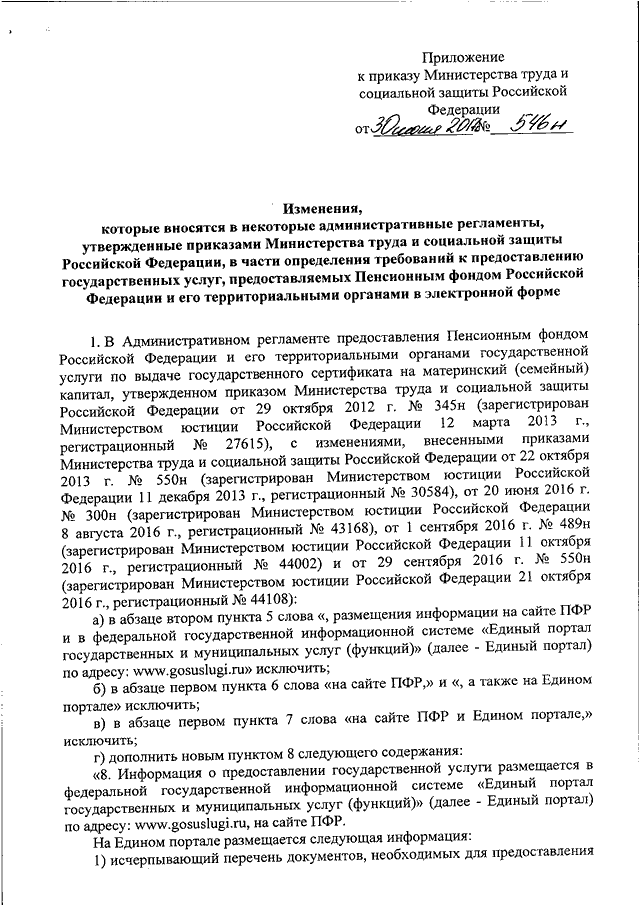 Приложение
к приказу Министерства труда и социальной защиты Российской Федерации
от 30 июня 2017 № 546н

Изменения,
которые вносятся в некоторые административные регламенты, утвержденные приказами Министерства труда и социальной защиты Российской Федерации, в части определения требований к предоставлению государственных услуг, предоставляемых Пенсионным фондом Российской Федерации и его территориальными органами в электронной форме

1. В Административном регламенте предоставления Пенсионным фондом Российской Федерации и его территориальными органами государственной услуги по выдаче государственного сертификата на материнский (семейный) капитал, утвержденном приказом Министерства труда и социальной защиты Российской Федерации от 29 октября 2012 г. № 345н (зарегистрирован Министерством юстиции Российской Федерации 12 марта 2013 г., регистрационный № 27615), с изменениями, внесенными приказами Министерства труда и социальной защиты Российской Федерации от 22 октября 2013 г. № 550н (зарегистрирован Министерством юстиции Российской Федерации 11 декабря 2013 г., регистрационный № 30584), от 20 июня 2016 г. № 300н (зарегистрирован Министерством юстиции Российской Федерации 8 августа 2016 г., регистрационный № 43168), от 1 сентября 2016 г. № 489н (зарегистрирован Министерством юстиции Российской Федерации 11 октября 2016 г., регистрационный № 44002) и от 29 сентября 2016 г. № 550н (зарегистрирован Министерством юстиции Российской Федерации 21 октября 2016 г., регистрационный № 44108):

а) в абзаце втором пункта 5 слова «, размещения информации на сайте ПФР и в федеральной государственной информационной системе «Единый портал государственных и муниципальных услуг (функций)» (далее - Единый портал) по адресу: www.gosuslugi.ru» исключить;

б) в абзаце первом пункта 6 слова «на сайте ПФР,» и «, а также на Едином портале» исключить;

в) в абзаце первом пункта 7 слова «на сайте ПФР и Едином портале,» исключить;

г) дополнить новым пунктом 8 следующего содержания:

«8. Информация о предоставлении государственной услуги размещается в федеральной государственной информационной системе «Единый портал государственных и муниципальных услуг (функций)» (далее - Единый портал) по адресу: www.gosuslugi.ru, на сайте ПФР.

На Едином портале размещается следующая информация:

1) исчерпывающий перечень документов, необходимых для предоставления